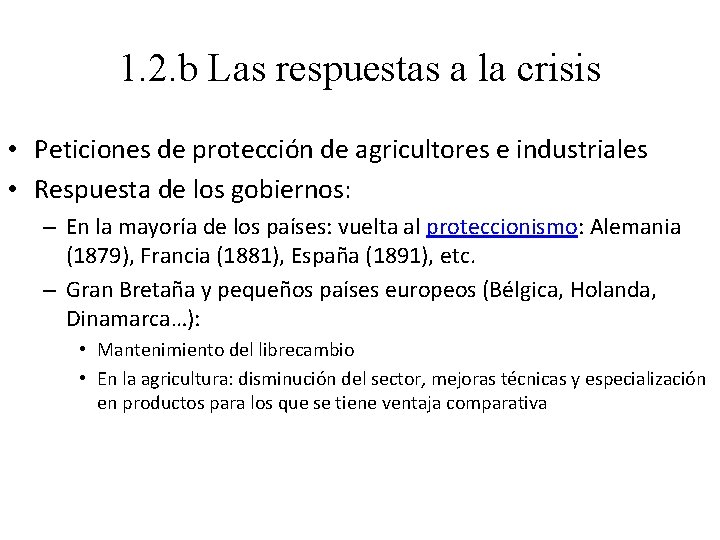 1.2.b Las respuestas a la crisis

• Peticiones de protección de agricultores e industriales
• Respuesta de los gobiernos:
– En la mayoría de los países: vuelta al proteccionismo: Alemania (1879), Francia (1881), España (1891), etc.
– Gran Bretaña y pequeños países europeos (Bélgica, Holanda, Dinamarca…):
• Mantenimiento del librecambio
• En la agricultura: disminución del sector, mejoras técnicas y especialización en productos para los que se tiene ventaja comparativa